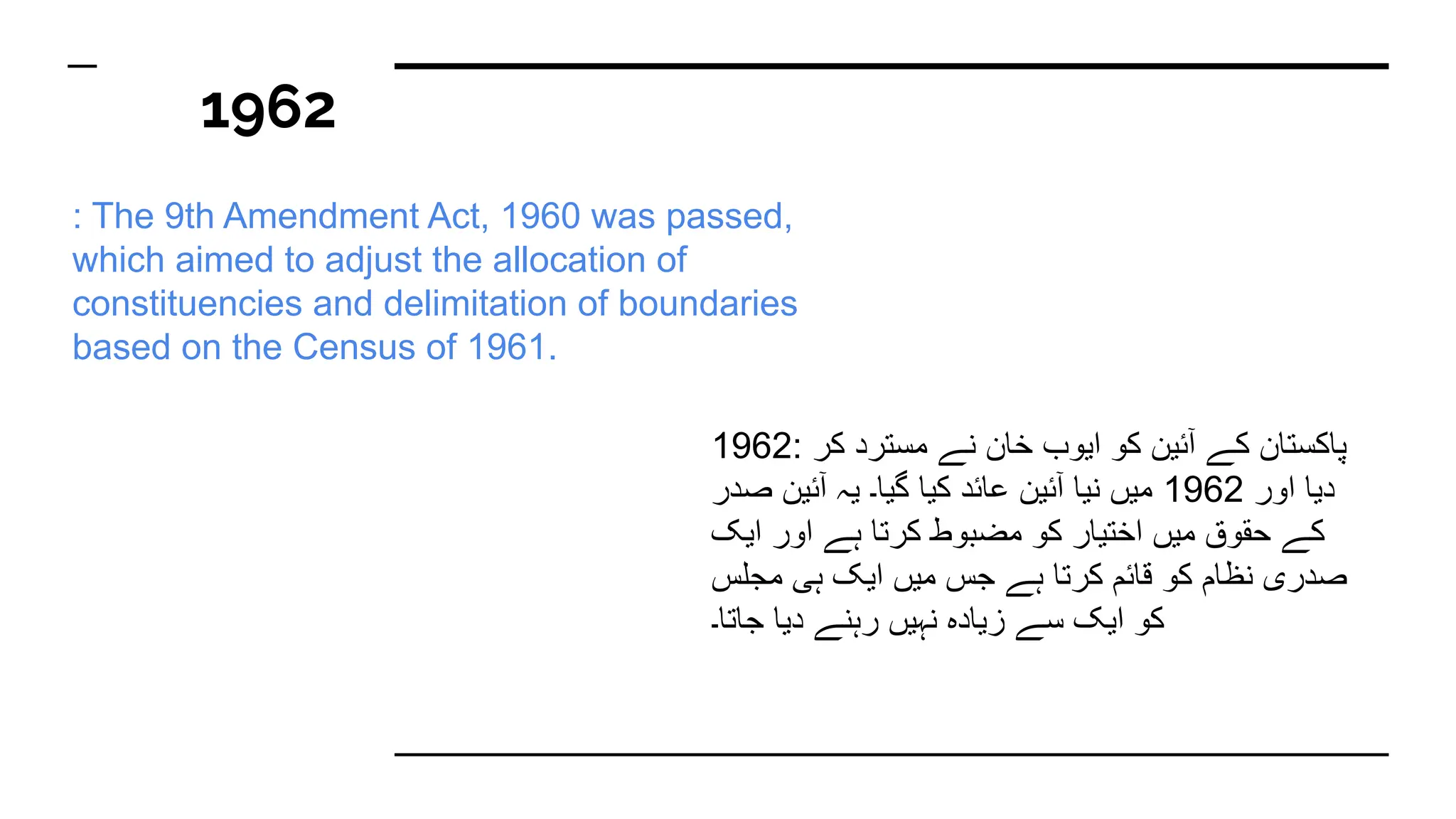 1962

: The 9th Amendment Act, 1960 was passed, which aimed to adjust the allocation of constituencies and delimitation of boundaries based on the Census of 1961.

1962: پاکستان کے آئین کو ایوب خان نے مسترد کر دیا اور 1962 میں نیا آئین عائد کیا گیا۔ یہ آئین صدر کے حقوق میں اختیار کو مضبوط کرتا ہے اور ایک صدری نظام کو قائم کرتا ہے جس میں ایک ہی مجلس کو ایک سے زیادہ نہیں رہنے دیا جاتا۔